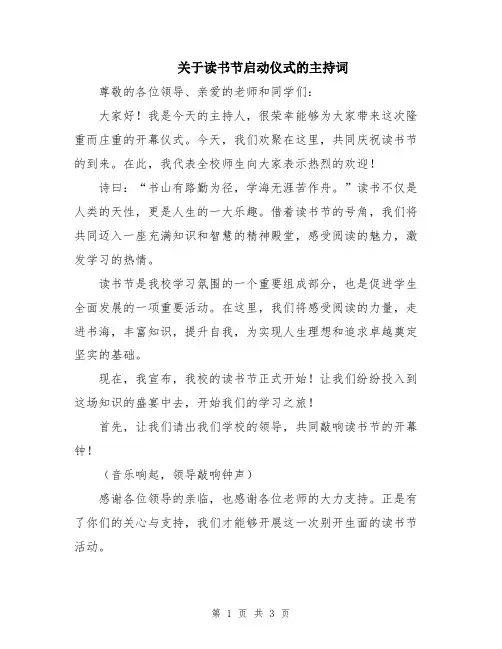 关于读书节启动仪式的主持词

尊敬的各位领导、亲爱的老师和同学们：

大家好！我是今天的主持人，很荣幸能够为大家带来这次隆重而庄重的开幕仪式。今天，我们欢聚在这里，共同庆祝读书节的到来。在此，我代表全校师生向大家表示热烈的欢迎！

诗曰：“书山有路勤为径，学海无涯苦作舟。”读书不仅是人类的天性，更是人生的一大乐趣。借着读书节的号角，我们将共同迈入一座充满知识和智慧的精神殿堂，感受阅读的魅力，激发学习的热情。

读书节是我校学习氛围的一个重要组成部分，也是促进学生全面发展的一项重要活动。在这里，我们将感受阅读的力量，走进书海，丰富知识，提升自我，为实现人生理想和追求卓越奠定坚实的基础。

现在，我宣布，我校的读书节正式开始！让我们纷纷投入到这场知识的盛宴中去，开始我们的学习之旅！

首先，让我们请出我们学校的领导，共同敲响读书节的开幕钟！

（音乐响起，领导敲响钟声）

感谢各位领导的亲临，也感谢各位老师的大力支持。正是有了你们的关心与支持，我们才能够开展这一次别开生面的读书节活动。

第 1 页 共 3 页